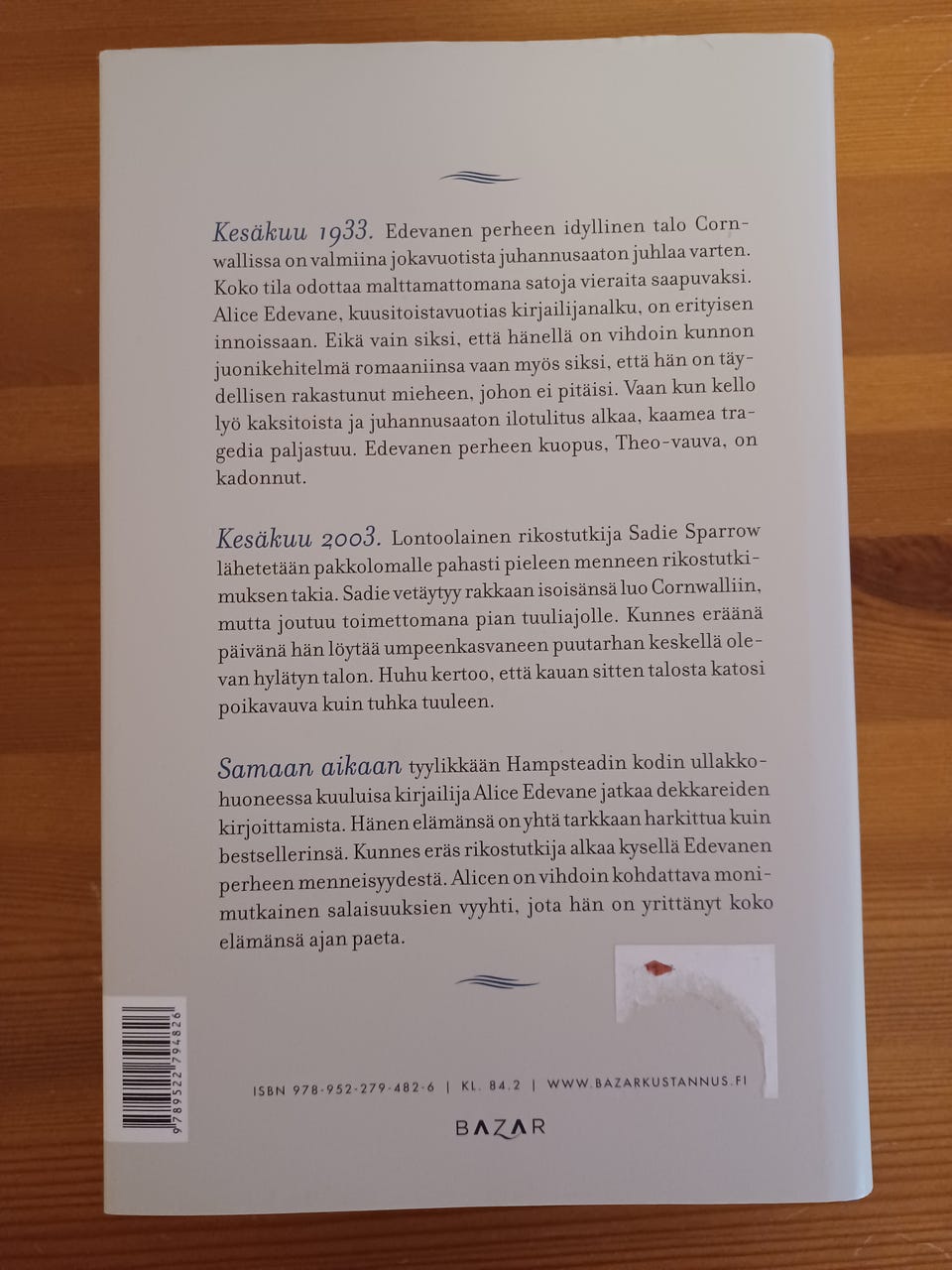 Kesäkuu 1933. Edevanen perheen idyllinen talo Cornwallissa on valmiina jokavuotista juhannusaaton juhlaa varten. Koko tila odottaa malttamattomana satoja vieraita saapuvaksi. Alice Edevane, kuusitoistavuotias kirjailijanalku, on erityisen innoissaan. Eikä vain siksi, että hänellä on vihdoin kunnon juonikehitelmä romaaniinsa vaan myös siksi, että hän on täydellisen rakastunut mieheen, johon ei pitäisi. Vaan kun kello lyö kaksitoista ja juhannusaaton ilotulitus alkaa, kaamea tragedia paljastuu. Edevanen perheen kuopus, Theo-vauva, on kadonnut.

Kesäkuu 2003. Lontoolainen rikostutkija Sadie Sparrow lähetetään pakkolomalle pahasti pieleen menneen rikostutkimuksen takia. Sadie vetäytyy rakkaan isoisänsä luo Cornwalliin, mutta joutuu toimettomana pian tuuliajolle. Kunnes eräänä päivänä hän löytää umpeenkasvaneen puutarhan keskellä olevan hylätyn talon. Huhu kertoo, että kauan sitten talosta katosi poikavauva kuin tuhka tuuleen.

Samaan aikaan tyylikkään Hampsteadin kodin ullakkohuoneessa kuuluisa kirjailija Alice Edevane jatkaa dekkareiden kirjoittamista. Hänen elämänsä on yhtä tarkkaan harkittua kuin bestsellerinsä. Kunnes eräs rikostutkija alkaa kysellä Edevanen perheen menneisyydestä. Alicen on vihdoin kohdattava monimutkainen salaisuuksien vyyhti, jota hän on yrittänyt koko elämänsä ajan paeta.

9789522794826

ISBN 978-952-279-482-6 | KL. 84.2 | WWW.BAZARKUSTANNUS.FI

BAZAR